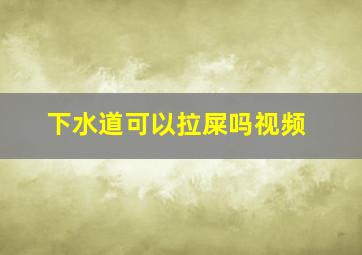 下水道可以拉屎吗视频